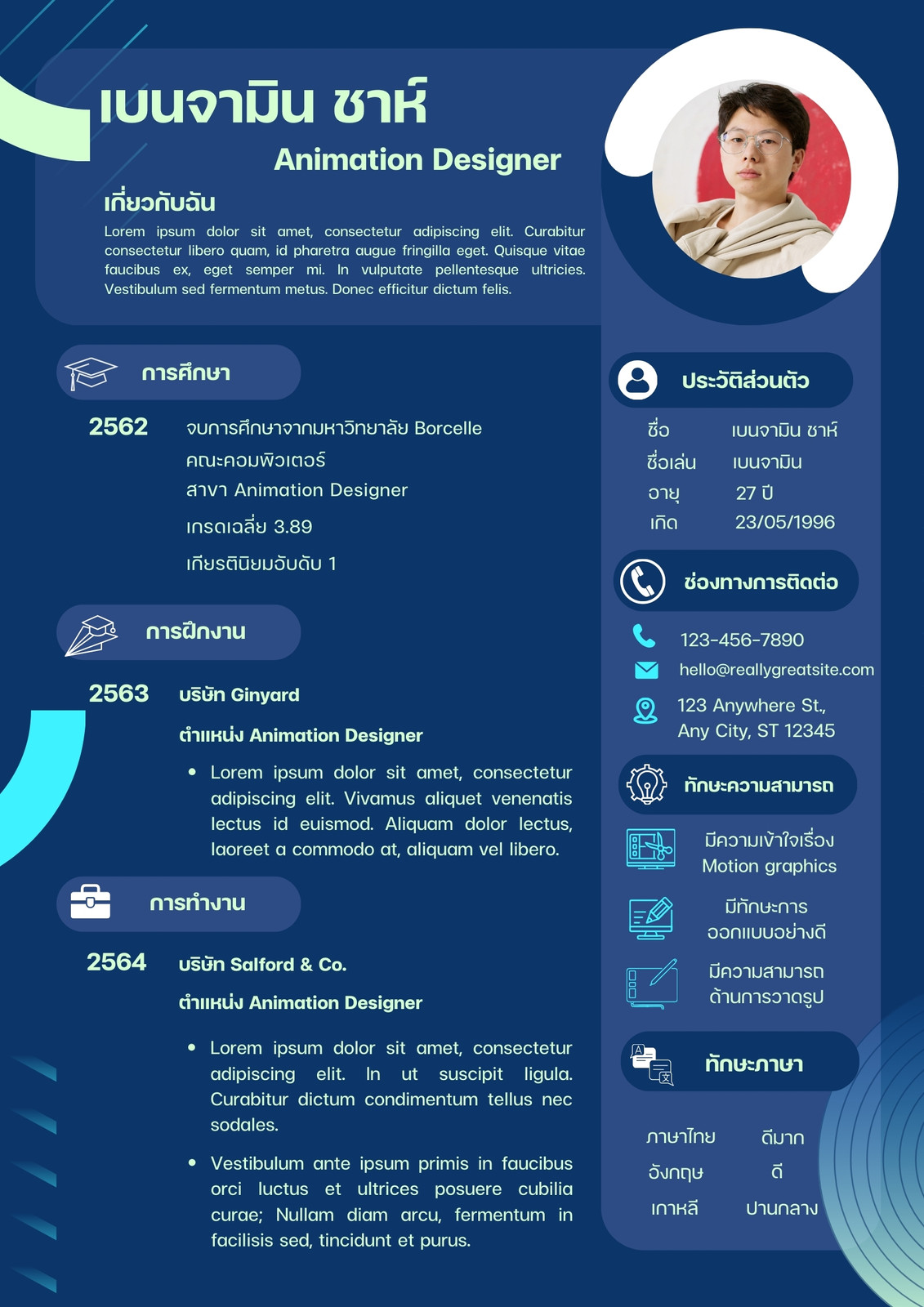 เบนจามิน ชาห์

Animation Designer

เกี่ยวกับฉัน

Lorem ipsum dolor sit amet, consectetur adipiscing elit. Curabitur consectetur libero quam, id pharetra augue fringilla eget. Quisque vitae faucibus ex, eget semper mi. In vulputate pellentesque ultricies. Vestibulum sed fermentum metus. Donec efficitur dictum felis.

การศึกษา

2562 จบการศึกษาจากมหาวิทยาลัย Borcelle
คณะคอมพิวเตอร์
สาขา Animation Designer
เกรดเฉลี่ย 3.89
เกียรตินิยมอับดับ 1

การฝึกงาน

2563 บริษัท Ginyard
ตำแหน่ง Animation Designer

• Lorem ipsum dolor sit amet, consectetur adipiscing elit. Vivamus aliquet venenatis lectus id euismod. Aliquam dolor lectus, laoreet a commodo at, aliquam vel libero.

การทำงาน

2564 บริษัท Salford & Co.
ตำแหน่ง Animation Designer

• Lorem ipsum dolor sit amet, consectetur adipiscing elit. In ut suscipit ligula. Curabitur dictum condimentum tellus nec sodales.

• Vestibulum ante ipsum primis in faucibus orci luctus et ultrices posuere cubilia curae; Nullam diam arcu, fermentum in facilisis sed, tincidunt et purus.

ประวัติส่วนตัว

| ชื่อ | เบนจามิน ชาห์ |
|---|---|
| ชื่อเล่น | เบนจามิน |
| อายุ | 27 ปี |
| เกิด | 23/05/1996 |

ช่องทางการติดต่อ

123-456-7890
hello@reallygreatsite.com
123 Anywhere St., Any City, ST 12345

ทักษะความสามารถ

มีความเข้าใจเรื่อง Motion graphics

มีทักษะการ ออกแบบอย่างดี

มีความสามารถ ด้านการวาดรูป

ทักษะภาษา

| ภาษาไทย | ดีมาก |
|---|---|
| อังกฤษ | ดี |
| เกาหลี | ปานกลาง |